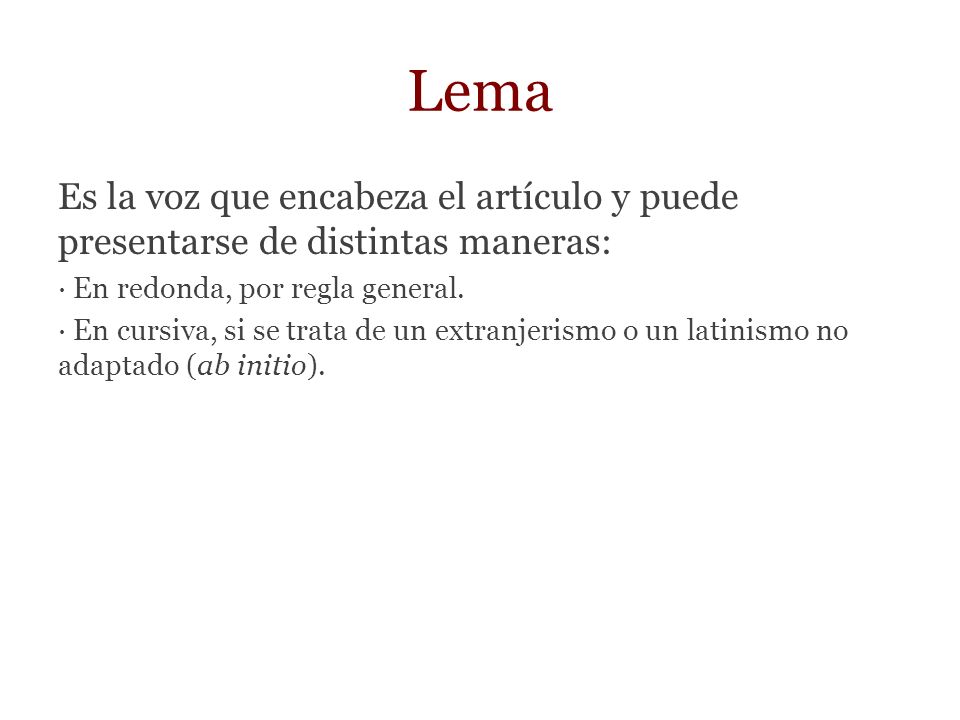 Lema

Es la voz que encabeza el artículo y puede presentarse de distintas maneras:

· En redonda, por regla general.

· En cursiva, si se trata de un extranjerismo o un latinismo no adaptado (ab initio).